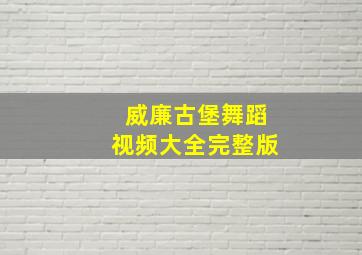 威廉古堡舞蹈
视频大全完整版